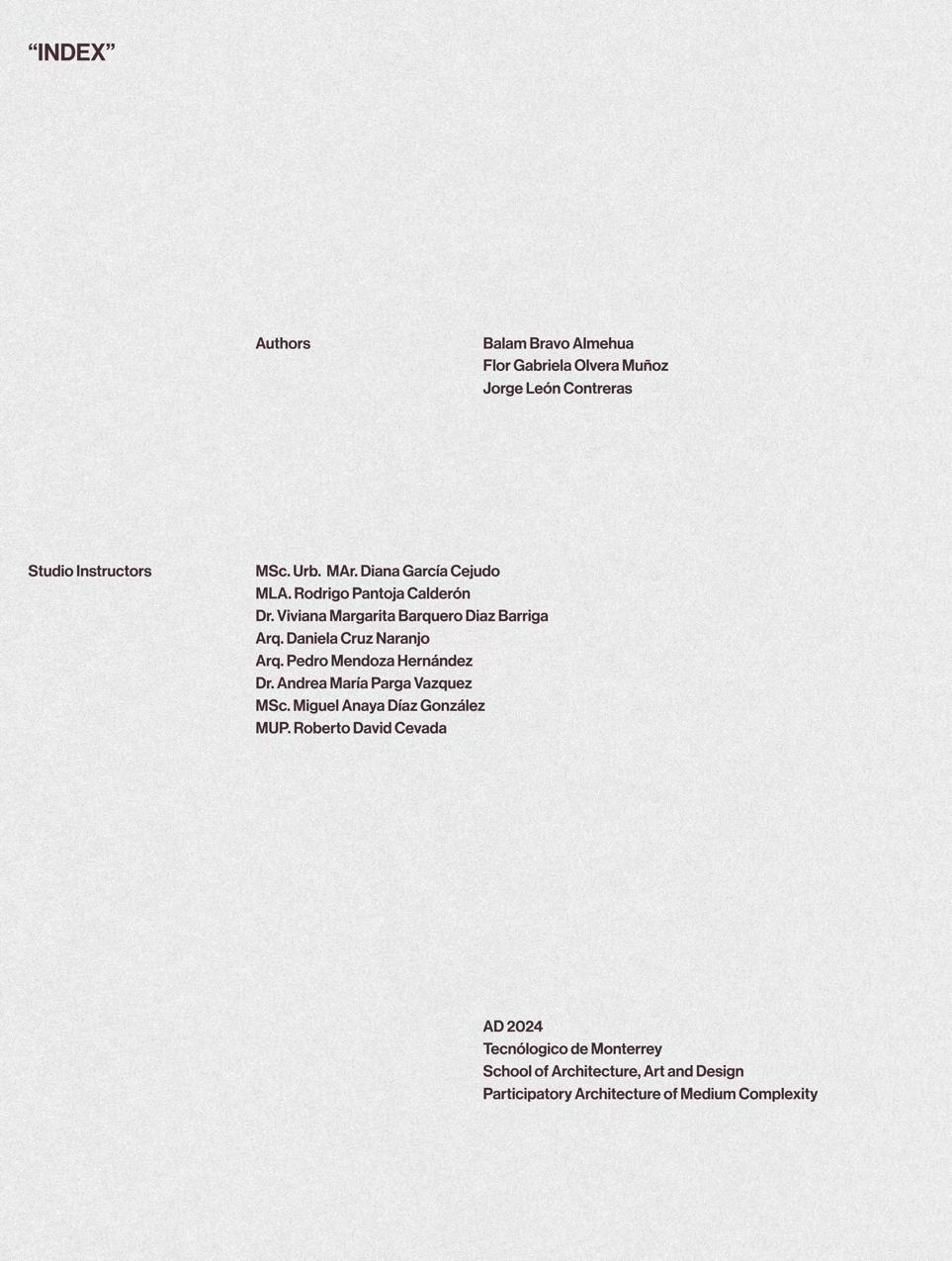 “INDEX”

Authors

Balam Bravo Almehua
Flor Gabriela Olvera Muñoz
Jorge León Contreras

Studio Instructors

MSc. Urb. MAr. Diana García Cejudo
MLA. Rodrigo Pantoja Calderón
Dr. Viviana Margarita Barquero Diaz Barriga
Arq. Daniela Cruz Naranjo
Arq. Pedro Mendoza Hernández
Dr. Andrea María Parga Vazquez
MSc. Miguel Anaya Díaz González
MUP. Roberto David Cevada

AD 2024
Tecnólogico de Monterrey
School of Architecture, Art and Design
Participatory Architecture of Medium Complexity